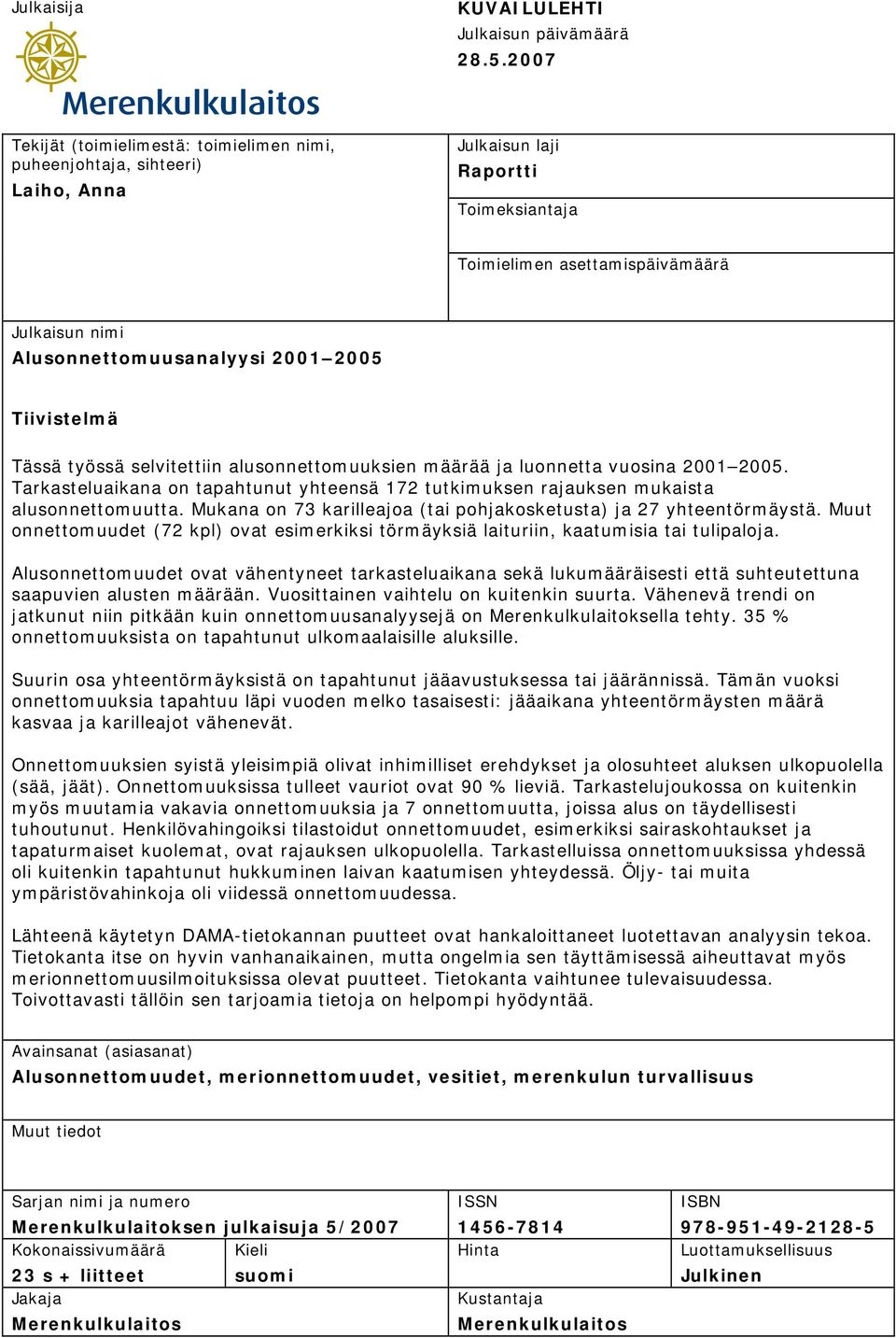 Julkaisija

Merenkulkulaitos

KUVAILULEHTI
Julkaisun päivämäärä
28.5.2007

Tekijät (toimielimestä: toimielimen nimi, puheenjohtaja, sihteeri)
Laiho, Anna

Julkaisun laji
Raportti

Toimeksiantaja

Toimielimen asettamispäivämäärä

Julkaisun nimi
Alusonnettomuusanalyysi 2001–2005

Tiivistelmä

Tässä työssä selvitettiin alusonnettomuuksien määrää ja luonnetta vuosina 2001–2005. Tarkasteluaikana on tapahtunut yhteensä 172 tutkimuksen rajauksen mukaista alusonnettomuutta. Mukana on 73 karilleajoa (tai pohjakosketusta) ja 27 yhteentörmäystä. Muut onnettomuudet (72 kpl) ovat esimerkiksi törmäyksiä laituriin, kaatumisia tai tulipaloja.

Alusonnettomuudet ovat vähentyneet tarkasteluaikana sekä lukumääräisesti että suhteutettuna saapuvien alusten määrään. Vuosittainen vaihtelu on kuitenkin suurta. Vähenevä trendi on jatkunut niin pitkään kuin onnettomuusanalyysejä on Merenkulkulaitoksella tehty. 35 % onnettomuuksista on tapahtunut ulkomaalaisille aluksille.

Suurin osa yhteentörmäyksistä on tapahtunut jääavustuksessa tai jäärännissä. Tämän vuoksi onnettomuuksia tapahtuu läpi vuoden melko tasaisesti: jääaikana yhteentörmäysten määrä kasvaa ja karilleajot vähenevät.

Onnettomuuksien syistä yleisimpiä olivat inhimilliset erehdykset ja olosuhteet aluksen ulkopuolella (sää, jäät). Onnettomuuksissa tulleet vauriot ovat 90 % lieviä. Tarkastelujoukossa on kuitenkin myös muutamia vakavia onnettomuuksia ja 7 onnettomuutta, joissa alus on täydellisesti tuhoutunut. Henkilövahingoiksi tilastoidut onnettomuudet, esimerkiksi sairaskohtaukset ja tapaturmaiset kuolemat, ovat rajauksen ulkopuolella. Tarkastelluissa onnettomuuksissa yhdessä oli kuitenkin tapahtunut hukkuminen laivan kaatumisen yhteydessä. Öljy- tai muita ympäristövahinkoja oli viidessä onnettomuudessa.

Lähteenä käytetyn DAMA-tietokannan puutteet ovat hankaloittaneet luotettavan analyysin tekoa. Tietokanta itse on hyvin vanhanaikainen, mutta ongelmia sen täyttämisessä aiheuttavat myös merionnettomuusilmoituksissa olevat puutteet. Tietokanta vaihtunee tulevaisuudessa. Toivottavasti tällöin sen tarjoamia tietoja on helpompi hyödyntää.

Avainsanat (asiasanat)
Alusonnettomuudet, merionnettomuudet, vesitiet, merenkulun turvallisuus

Muut tiedot

| Sarjan nimi ja numero | | ISSN | ISBN |
|---|---|---|---|
| Merenkulkulaitoksen julkaisuja 5/2007 | | 1456-7814 | 978-951-49-2128-5 |
| Kokonaissivumäärä | Kieli | Hinta | Luottamuksellisuus |
| 23 s + liitteet | suomi | | Julkinen |
| Jakaja | | Kustantaja | |
| Merenkulkulaitos | | Merenkulkulaitos | |